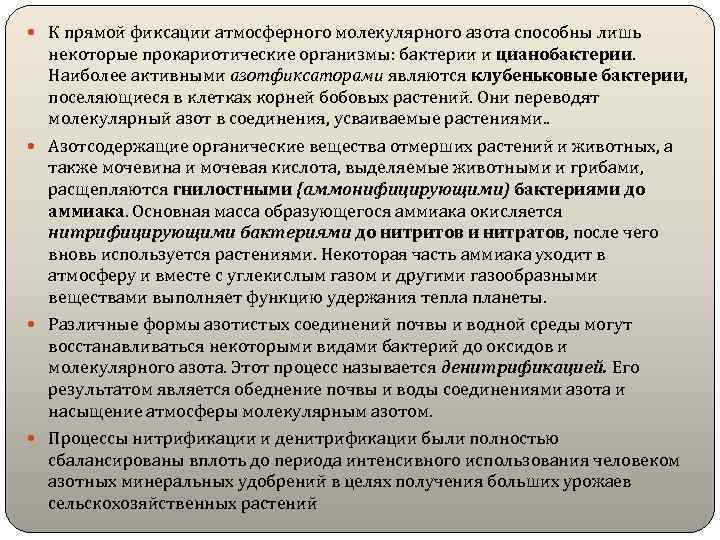 К прямой фиксации атмосферного молекулярного азота способны лишь некоторые прокариотические организмы: бактерии и цианобактерии. Наиболее активными азотфиксаторами являются клубеньковые бактерии, поселяющиеся в клетках корней бобовых растений. Они переводят молекулярный азот в соединения, усваиваемые растениями..

Азотсодержащие органические вещества отмерших растений и животных, а также мочевина и мочевая кислота, выделяемые животными и грибами, расщепляются гнилостными (аммонифицирующими) бактериями до аммиака. Основная масса образующегося аммиака окисляется нитрифицирующими бактериями до нитритов и нитратов, после чего вновь используется растениями. Некоторая часть аммиака уходит в атмосферу и вместе с углекислым газом и другими газообразными веществами выполняет функцию удержания тепла планеты.

Различные формы азотистых соединений почвы и водной среды могут восстанавливаться некоторыми видами бактерий до оксидов и молекулярного азота. Этот процесс называется денитрификацией. Его результатом является обеднение почвы и воды соединениями азота и насыщение атмосферы молекулярным азотом.

Процессы нитрификации и денитрификации были полностью сбалансированы вплоть до периода интенсивного использования человеком азотных минеральных удобрений в целях получения больших урожаев сельскохозяйственных растений